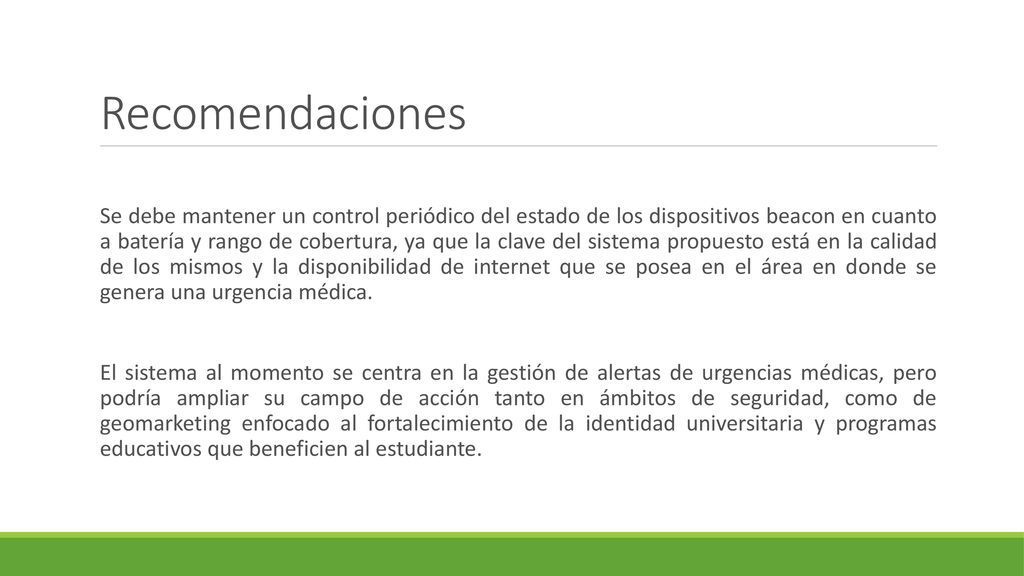 Recomendaciones

Se debe mantener un control periódico del estado de los dispositivos beacon en cuanto a batería y rango de cobertura, ya que la clave del sistema propuesto está en la calidad de los mismos y la disponibilidad de internet que se posea en el área en donde se genera una urgencia médica.

El sistema al momento se centra en la gestión de alertas de urgencias médicas, pero podría ampliar su campo de acción tanto en ámbitos de seguridad, como de geomarketing enfocado al fortalecimiento de la identidad universitaria y programas educativos que beneficien al estudiante.